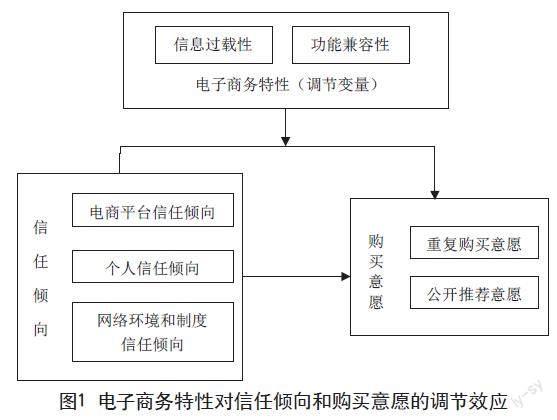 信息过载性

功能兼容性

电子商务特性（调节变量）

信任倾向

电商平台信任倾向

个人信任倾向

网络环境和制度信任倾向

购买意愿

重复购买意愿

公开推荐意愿

图1 电子商务特性对信任倾向和购买意愿的调节效应